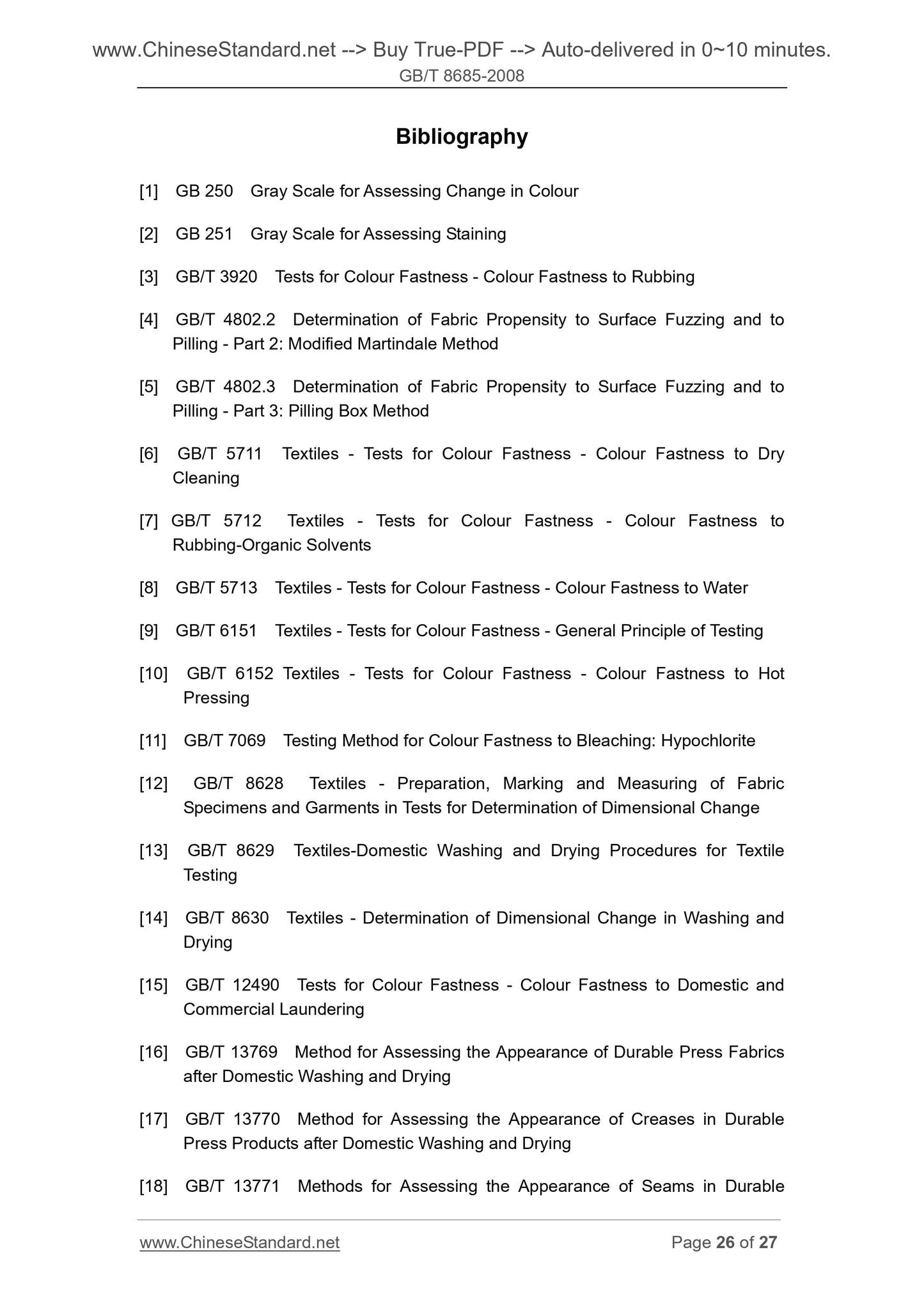 www.ChineseStandard.net --> Buy True-PDF --> Auto-delivered in 0~10 minutes.
GB/T 8685-2008

Bibliography

[1] GB 250 Gray Scale for Assessing Change in Colour

[2] GB 251 Gray Scale for Assessing Staining

[3] GB/T 3920 Tests for Colour Fastness - Colour Fastness to Rubbing

[4] GB/T 4802.2 Determination of Fabric Propensity to Surface Fuzzing and to Pilling - Part 2: Modified Martindale Method

[5] GB/T 4802.3 Determination of Fabric Propensity to Surface Fuzzing and to Pilling - Part 3: Pilling Box Method

[6] GB/T 5711 Textiles - Tests for Colour Fastness - Colour Fastness to Dry Cleaning

[7] GB/T 5712 Textiles - Tests for Colour Fastness - Colour Fastness to Rubbing-Organic Solvents

[8] GB/T 5713 Textiles - Tests for Colour Fastness - Colour Fastness to Water

[9] GB/T 6151 Textiles - Tests for Colour Fastness - General Principle of Testing

[10] GB/T 6152 Textiles - Tests for Colour Fastness - Colour Fastness to Hot Pressing

[11] GB/T 7069 Testing Method for Colour Fastness to Bleaching: Hypochlorite

[12] GB/T 8628 Textiles - Preparation, Marking and Measuring of Fabric Specimens and Garments in Tests for Determination of Dimensional Change

[13] GB/T 8629 Textiles-Domestic Washing and Drying Procedures for Textile Testing

[14] GB/T 8630 Textiles - Determination of Dimensional Change in Washing and Drying

[15] GB/T 12490 Tests for Colour Fastness - Colour Fastness to Domestic and Commercial Laundering

[16] GB/T 13769 Method for Assessing the Appearance of Durable Press Fabrics after Domestic Washing and Drying

[17] GB/T 13770 Method for Assessing the Appearance of Creases in Durable Press Products after Domestic Washing and Drying

[18] GB/T 13771 Methods for Assessing the Appearance of Seams in Durable

www.ChineseStandard.net Page 26 of 27